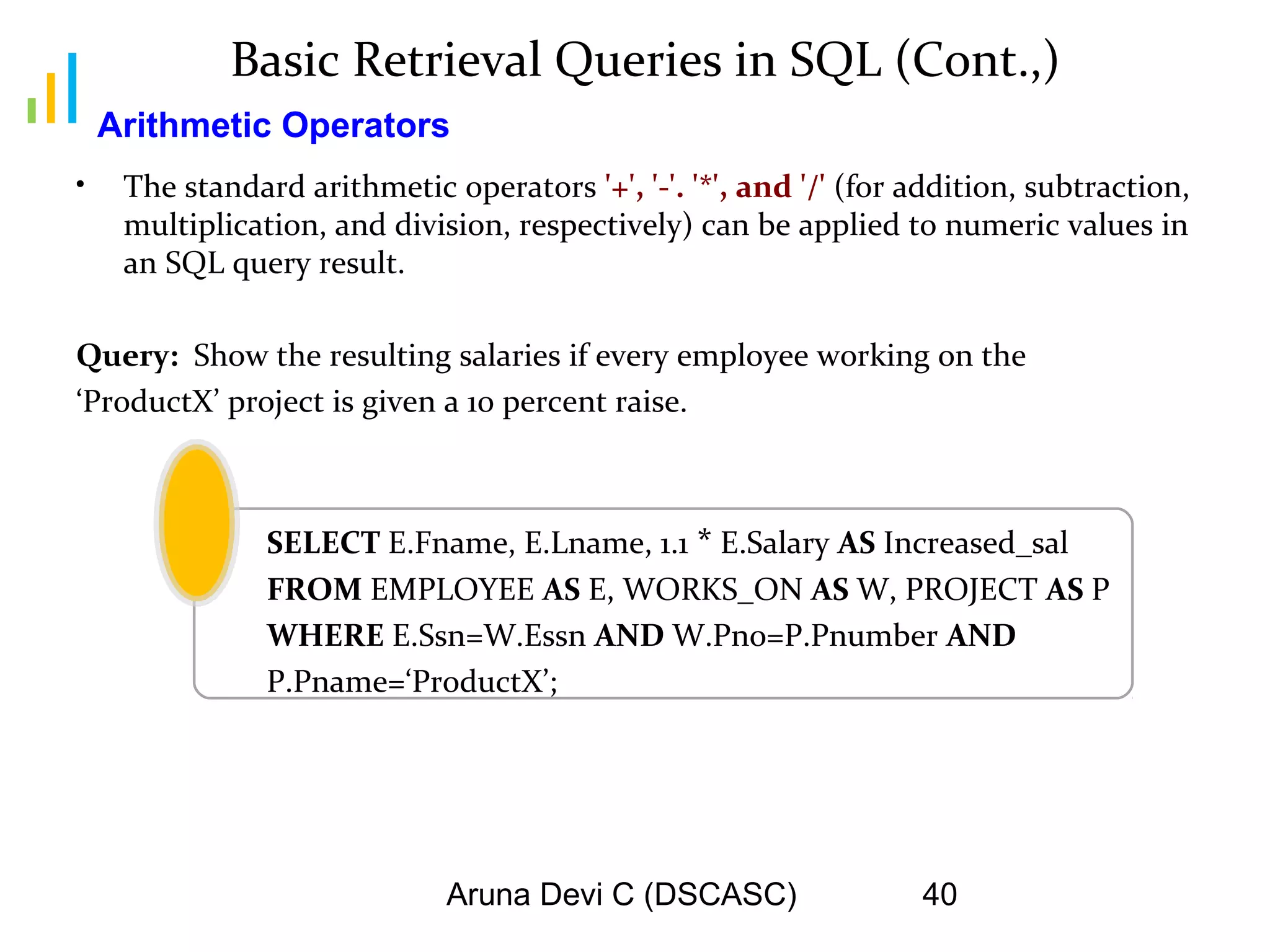 Basic Retrieval Queries in SQL (Cont.,)

Arithmetic Operators

• The standard arithmetic operators '+', '-'. '*', and '/' (for addition, subtraction, multiplication, and division, respectively) can be applied to numeric values in an SQL query result.

Query: Show the resulting salaries if every employee working on the ‘ProductX’ project is given a 10 percent raise.

SELECT E.Fname, E.Lname, 1.1 * E.Salary AS Increased_sal
FROM EMPLOYEE AS E, WORKS_ON AS W, PROJECT AS P
WHERE E.Ssn=W.Essn AND W.Pno=P.Pnumber AND P.Pname=‘ProductX’;

Aruna Devi C (DSCASC) 40